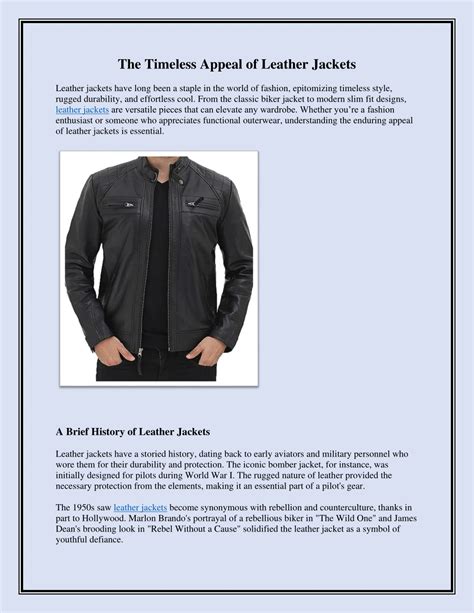 The Timeless Appeal of Leather Jackets

Leather jackets have long been a staple in the world of fashion, epitomizing timeless style, rugged durability, and effortless cool. From the classic biker jacket to modern slim fit designs, leather jackets are versatile pieces that can elevate any wardrobe. Whether you're a fashion enthusiast or someone who appreciates functional outerwear, understanding the enduring appeal of leather jackets is essential.

A Brief History of Leather Jackets

Leather jackets have a storied history, dating back to early aviators and military personnel who wore them for their durability and protection. The iconic bomber jacket, for instance, was initially designed for pilots during World War I. The rugged nature of leather provided the necessary protection from the elements, making it an essential part of a pilot's gear.

The 1950s saw leather jackets become synonymous with rebellion and counterculture, thanks in part to Hollywood. Marlon Brando's portrayal of a rebellious biker in "The Wild One" and James Dean's brooding look in "Rebel Without a Cause" solidified the leather jacket as a symbol of youthful defiance.